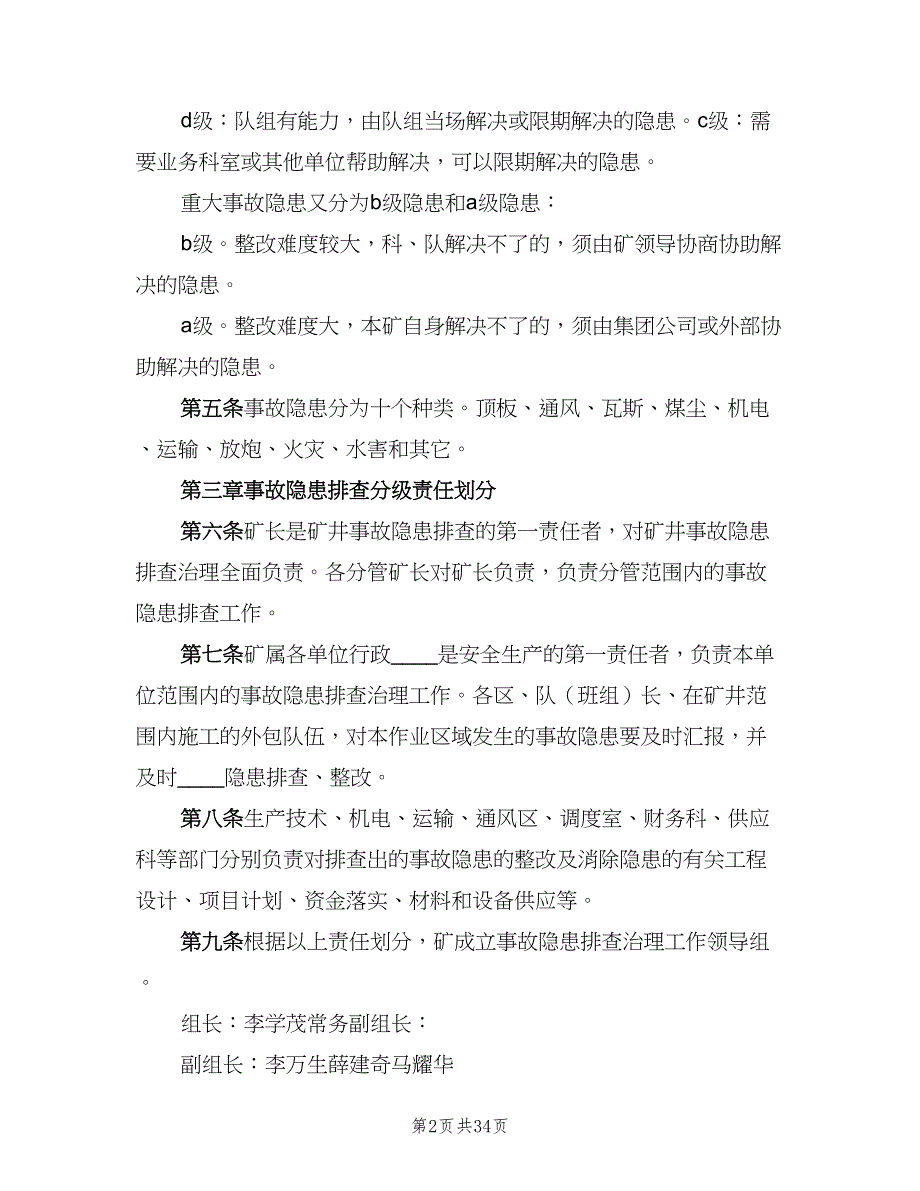 d级：队组有能力，由队组当场解决或限期解决的隐患。c级：需要业务科室或其他单位帮助解决，可以限期解决的隐患。

重大事故隐患又分为b级隐患和a级隐患：

b级。整改难度较大，科、队解决不了的，须由矿领导协商协助解决的隐患。

a级。整改难度大，本矿自身解决不了的，须由集团公司或外部协助解决的隐患。

第五条事故隐患分为十个种类。顶板、通风、瓦斯、煤尘、机电、运输、放炮、火灾、水害和其它。

第三章事故隐患排查分级责任划分

第六条矿长是矿井事故隐患排查的第一责任者，对矿井事故隐患排查治理全面负责。各分管矿长对矿长负责，负责分管范围内的事故隐患排查工作。

第七条矿属各单位行政____是安全生产的第一责任者，负责本单位范围内的事故隐患排查治理工作。各区、队（班组）长、在矿井范围内施工的外包队伍，对本作业区域发生的事故隐患要及时汇报，并及时____隐患排查、整改。

第八条生产技术、机电、运输、通风区、调度室、财务科、供应科等部门分别负责对排查出的事故隐患的整改及消除隐患的有关工程设计、项目计划、资金落实、材料和设备供应等。

第九条根据以上责任划分，矿成立事故隐患排查治理工作领导组。

组长：李学茂常务副组长：

副组长：李万生薛建奇马耀华

第2页 共34页